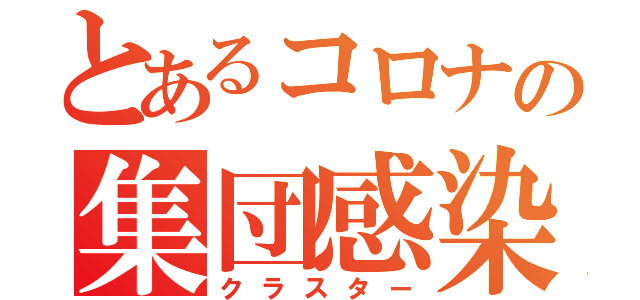 とあるコロナの
集団感染
クラスター